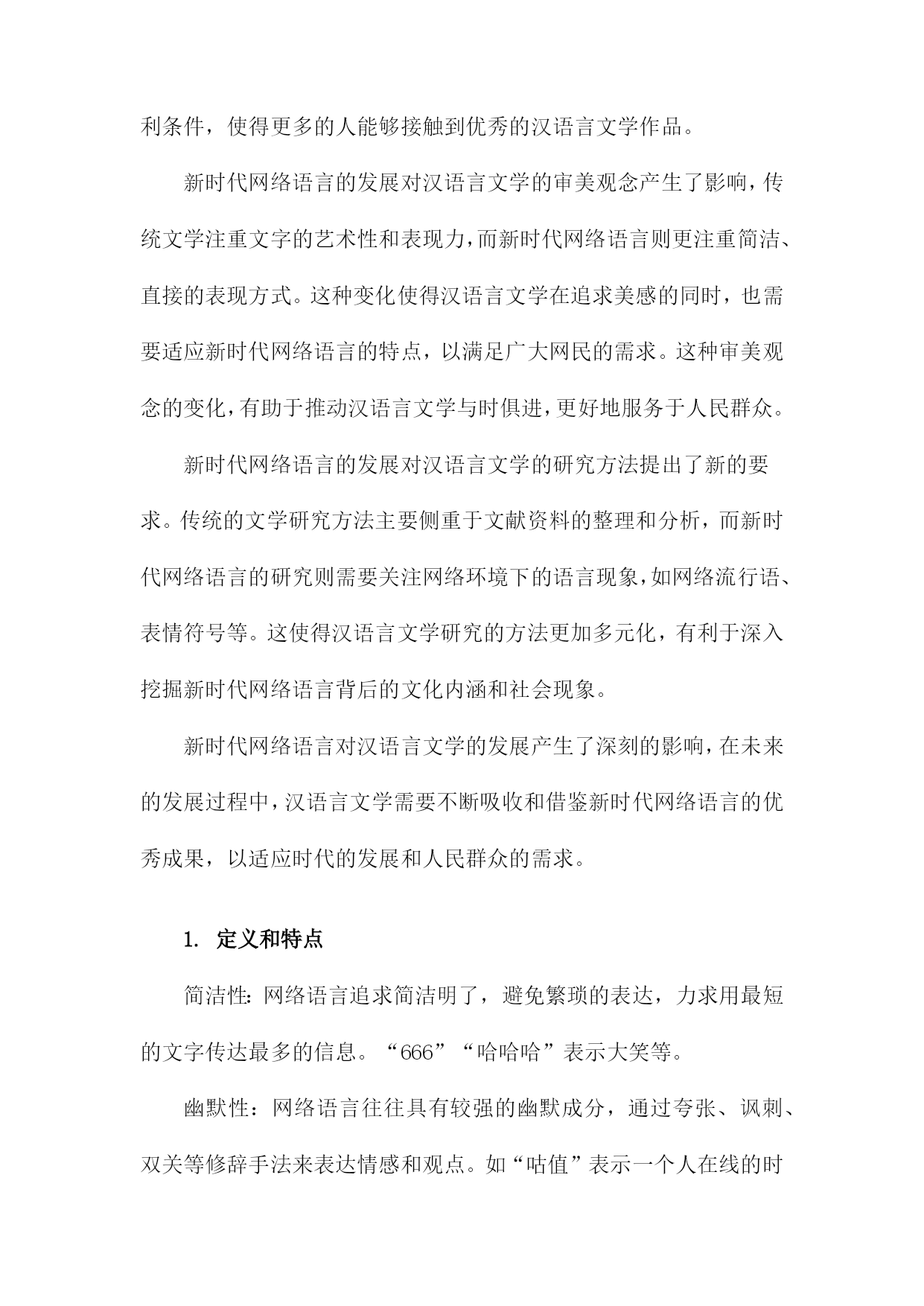 利条件，使得更多的人能够接触到优秀的汉语言文学作品。

新时代网络语言的发展对汉语言文学的审美观念产生了影响，传统文学注重文字的艺术性和表现力，而新时代网络语言则更注重简洁、直接的表现方式。这种变化使得汉语言文学在追求美感的同时，也需要适应新时代网络语言的特点，以满足广大网民的需求。这种审美观念的变化，有助于推动汉语言文学与时俱进，更好地服务于人民群众。

新时代网络语言的发展对汉语言文学的研究方法提出了新的要求。传统的文学研究方法主要侧重于文献资料的整理和分析，而新时代网络语言的研究则需要关注网络环境下的语言现象，如网络流行语、表情符号等。这使得汉语言文学研究的方法更加多元化，有利于深入挖掘新时代网络语言背后的文化内涵和社会现象。

新时代网络语言对汉语言文学的发展产生了深刻的影响，在未来的发展过程中，汉语言文学需要不断吸收和借鉴新时代网络语言的优秀成果，以适应时代的发展和人民群众的需求。

1. 定义和特点

简洁性：网络语言追求简洁明了，避免繁琐的表达，力求用最短的文字传达最多的信息。“666”“哈哈哈”表示大笑等。

幽默性：网络语言往往具有较强的幽默成分，通过夸张、讽刺、双关等修辞手法来表达情感和观点。如“咕值”表示一个人在线的时